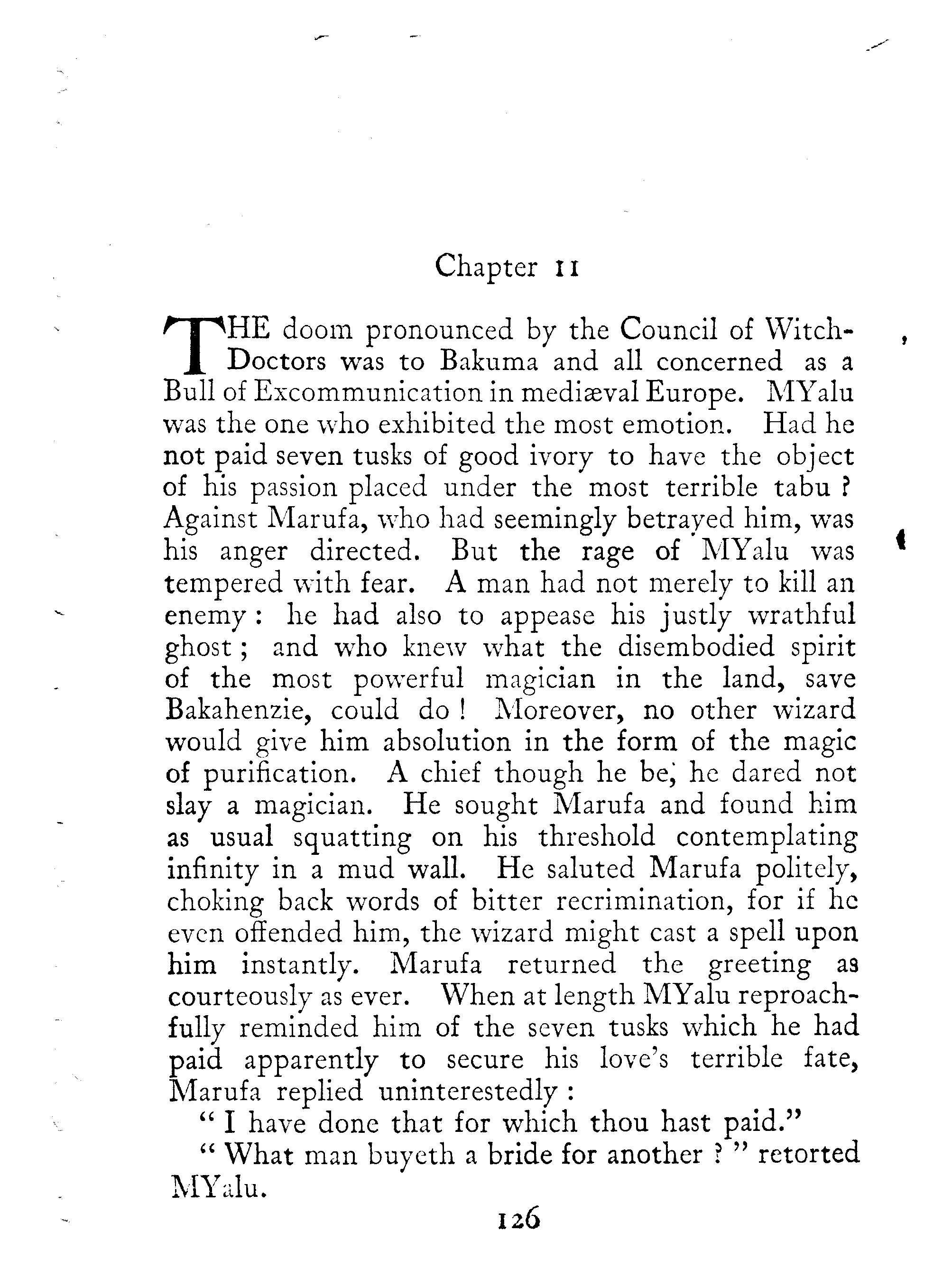 Chapter 11

THE doom pronounced by the Council of Witch-Doctors was to Bakuma and all concerned as a Bull of Excommunication in mediæval Europe. MYalu was the one who exhibited the most emotion. Had he not paid seven tusks of good ivory to have the object of his passion placed under the most terrible tabu ? Against Marufa, who had seemingly betrayed him, was his anger directed. But the rage of MYalu was tempered with fear. A man had not merely to kill an enemy : he had also to appease his justly wrathful ghost ; and who knew what the disembodied spirit of the most powerful magician in the land, save Bakahenzie, could do ! Moreover, no other wizard would give him absolution in the form of the magic of purification. A chief though he be, he dared not slay a magician. He sought Marufa and found him as usual squatting on his threshold contemplating infinity in a mud wall. He saluted Marufa politely, choking back words of bitter recrimination, for if he even offended him, the wizard might cast a spell upon him instantly. Marufa returned the greeting as courteously as ever. When at length MYalu reproachfully reminded him of the seven tusks which he had paid apparently to secure his love's terrible fate, Marufa replied uninterestedly :

" I have done that for which thou hast paid."

" What man buyeth a bride for another ? " retorted MYalu.

126